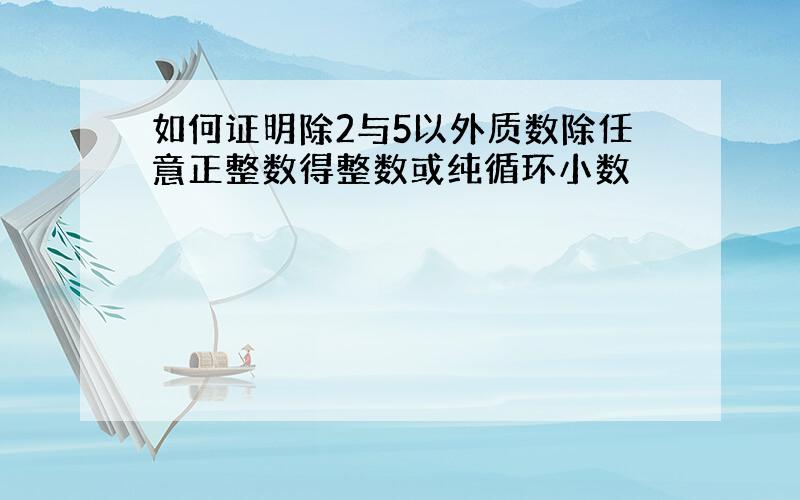 如何证明除2与5以外质数除任意正整数得整数或纯循环小数